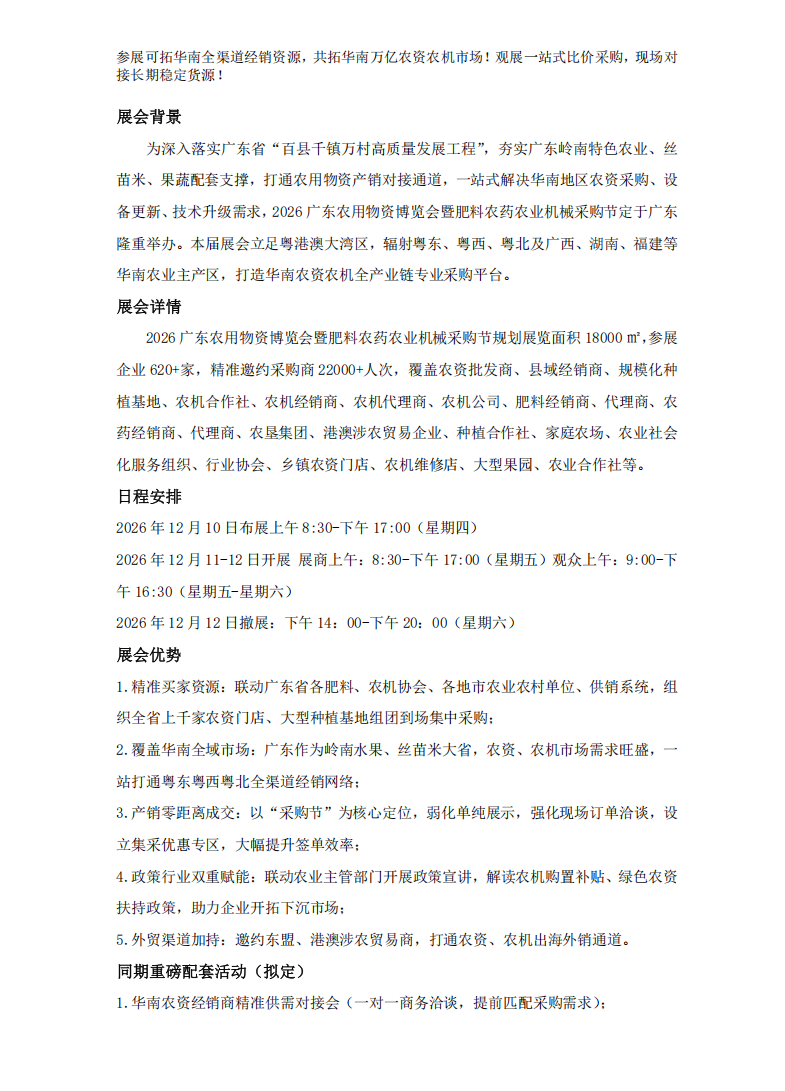 参展可拓华南全渠道经销资源，共拓华南万亿农资农机市场！观展一站式比价采购，现场对接长期稳定货源！

展会背景

为深入落实广东省“百县千镇万村高质量发展工程”，夯实广东岭南特色农业、丝苗米、果蔬配套支撑，打通农用物资产销对接通道，一站式解决华南地区农资采购、设备更新、技术升级需求，2026广东农用物资博览会暨肥料农药农业机械采购节定于广东隆重举办。本届展会立足粤港澳大湾区，辐射粤东、粤西、粤北及广西、湖南、福建等华南农业主产区，打造华南农资农机全产业链专业采购平台。

展会详情

2026广东农用物资博览会暨肥料农药农业机械采购节规划展览面积18000㎡，参展企业620+家，精准邀约采购商22000+人次，覆盖农资批发商、县域经销商、规模化种植基地、农机合作社、农机经销商、农机代理商、农机公司、肥料经销商、代理商、农药经销商、代理商、农垦集团、港澳涉农贸易企业、种植合作社、家庭农场、农业社会化服务组织、行业协会、乡镇农资门店、农机维修店、大型果园、农业合作社等。

日程安排

2026年12月10日布展上午8:30-下午17:00（星期四）

2026年12月11-12日开展 展商上午：8:30-下午17:00（星期五）观众上午：9:00-下午16:30（星期五-星期六）

2026年12月12日撤展：下午14：00-下午20：00（星期六）

展会优势

1.精准买家资源：联动广东省各肥料、农机协会、各地市农业农村单位、供销系统，组织全省上千家农资门店、大型种植基地组团到场集中采购；

2.覆盖华南全域市场：广东作为岭南水果、丝苗米大省，农资、农机市场需求旺盛，一站打通粤东粤西粤北全渠道经销网络；

3.产销零距离成交：以“采购节”为核心定位，弱化单纯展示，强化现场订单洽谈，设立集采优惠专区，大幅提升签单效率；

4.政策行业双重赋能：联动农业主管部门开展政策宣讲，解读农机购置补贴、绿色农资扶持政策，助力企业开拓下沉市场；

5.外贸渠道加持：邀约东盟、港澳涉农贸易商，打通农资、农机出海外销通道。

同期重磅配套活动（拟定）

1.华南农资经销商精准供需对接会（一对一商务洽谈，提前匹配采购需求）；